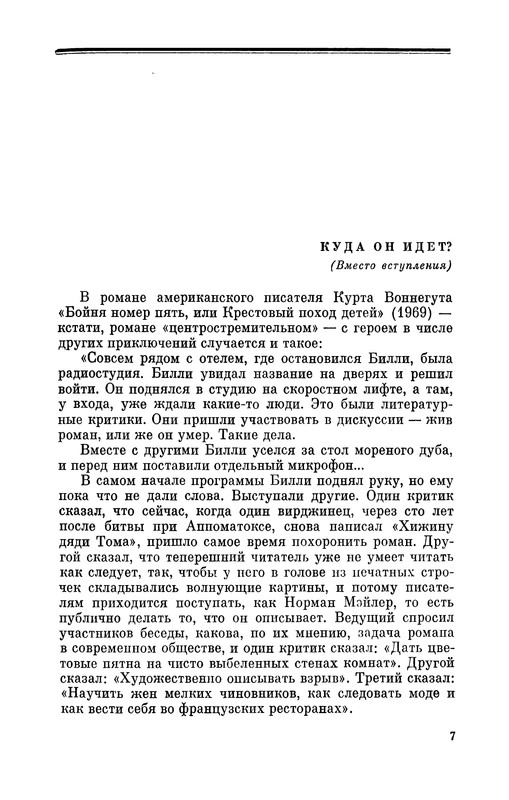 КУДА ОН ИДЕТ?
(Вместо вступления)

В романе американского писателя Курта Воннегута «Бойня номер пять, или Крестовый поход детей» (1969) — кстати, романе «центростремительном» — с героем в числе других приключений случается и такое:

«Совсем рядом с отелем, где остановился Билли, была радиостудия. Билли увидал название на дверях и решил войти. Он поднялся в студию на скоростном лифте, а там, у входа, уже ждали какие-то люди. Это были литературные критики. Они пришли участвовать в дискуссии — жив роман, или же он умер. Такие дела.

Вместе с другими Билли уселся за стол мореного дуба, и перед ним поставили отдельный микрофон...

В самом начале программы Билли поднял руку, но ему пока что не дали слова. Выступали другие. Один критик сказал, что сейчас, когда один вирджинец, через сто лет после битвы при Аппоматоксе, снова написал «Хижину дяди Тома», пришло самое время похоронить роман. Другой сказал, что теперешний читатель уже не умеет читать как следует, так, чтобы у него в голове из печатных строчек складывались волнующие картины, и потому писателям приходится поступать, как Норман Мэйлер, то есть публично делать то, что он описывает. Ведущий спросил участников беседы, какова, по их мнению, задача романа в современном обществе, и один критик сказал: «Дать цветовые пятна на чисто выбеленных стенах комнат». Другой сказал: «Художественно описывать взрыв». Третий сказал: «Научить жен мелких чиновников, как следовать моде и как вести себя во французских ресторанах».

7